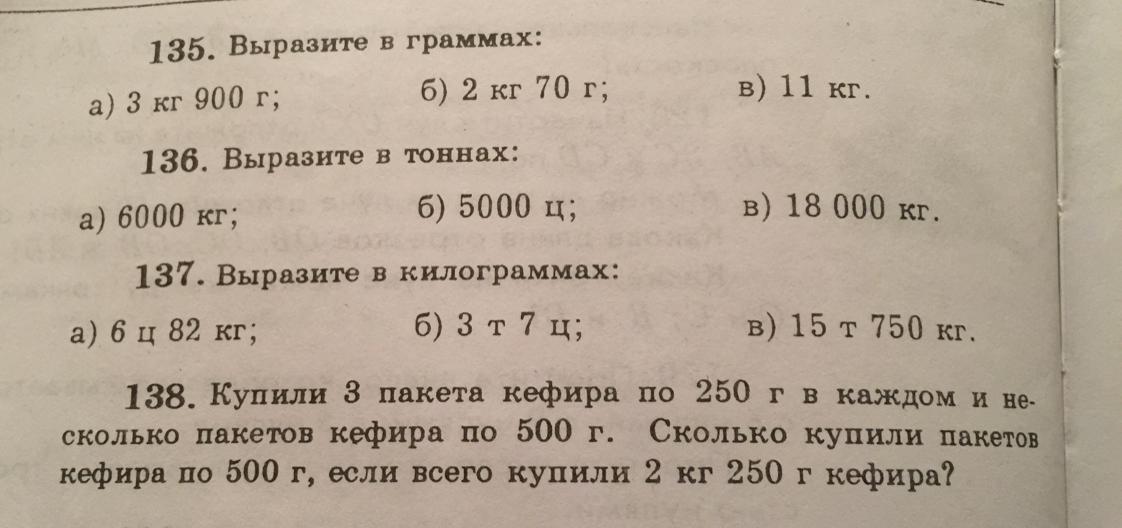 135. Выразите в граммах:

а) 3 кг 900 г;　　б) 2 кг 70 г;　　в) 11 кг.

136. Выразите в тоннах:

а) 6000 кг;　　б) 5000 ц;　　в) 18 000 кг.

137. Выразите в килограммах:

а) 6 ц 82 кг;　　б) 3 т 7 ц;　　в) 15 т 750 кг.

138. Купили 3 пакета кефира по 250 г в каждом и несколько пакетов кефира по 500 г. Сколько купили пакетов кефира по 500 г, если всего купили 2 кг 250 г кефира?